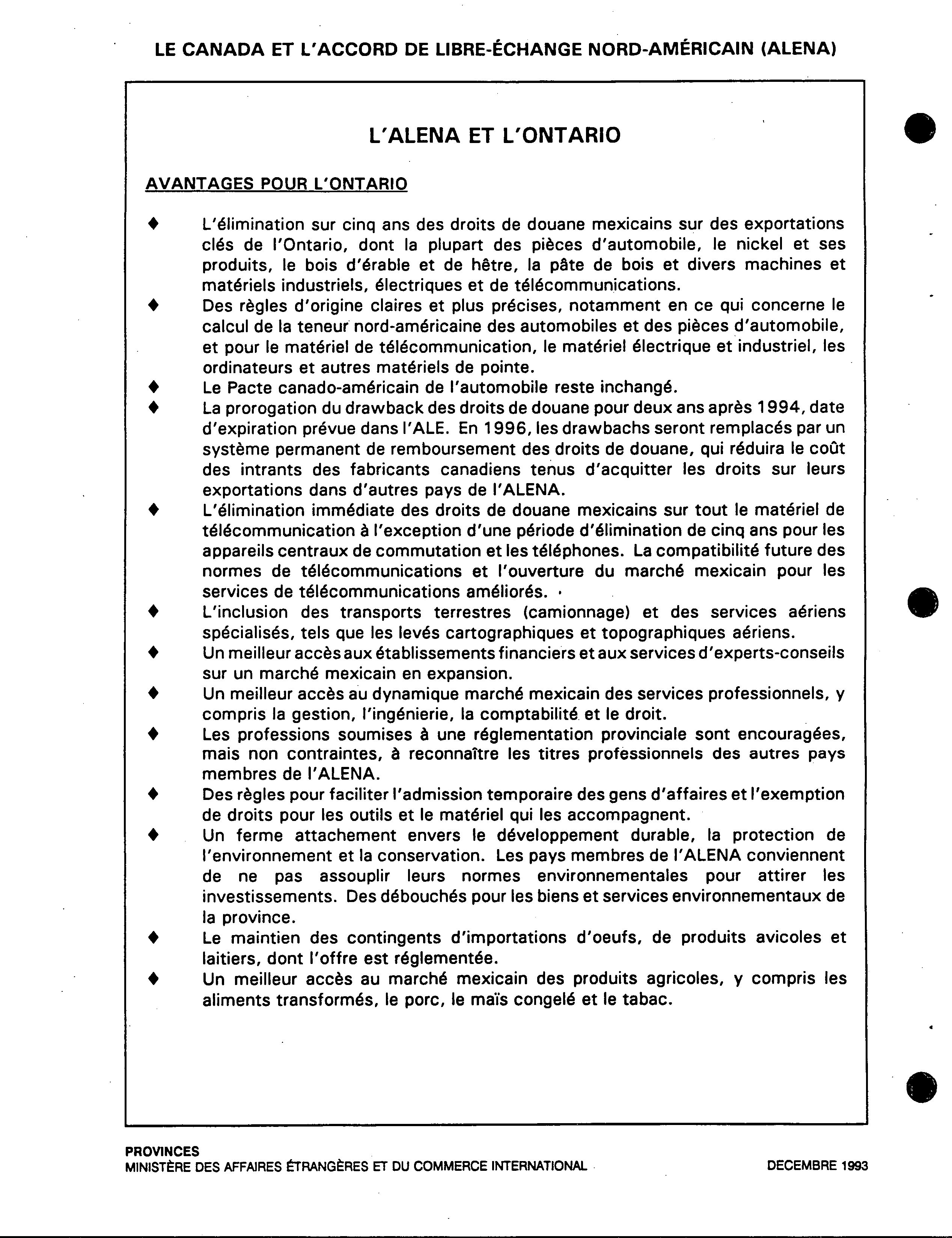 LE CANADA ET L'ACCORD DE LIBRE-ÉCHANGE NORD-AMÉRICAIN (ALENA)

L'ALENA ET L'ONTARIO

AVANTAGES POUR L'ONTARIO

♦ L'élimination sur cinq ans des droits de douane mexicains sur des exportations clés de l'Ontario, dont la plupart des pièces d'automobile, le nickel et ses produits, le bois d'érable et de hêtre, la pâte de bois et divers machines et matériels industriels, électriques et de télécommunications.

♦ Des règles d'origine claires et plus précises, notamment en ce qui concerne le calcul de la teneur nord-américaine des automobiles et des pièces d'automobile, et pour le matériel de télécommunication, le matériel électrique et industriel, les ordinateurs et autres matériels de pointe.

♦ Le Pacte canado-américain de l'automobile reste inchangé.

♦ La prorogation du drawback des droits de douane pour deux ans après 1994, date d'expiration prévue dans l'ALE. En 1996, les drawbachs seront remplacés par un système permanent de remboursement des droits de douane, qui réduira le coût des intrants des fabricants canadiens tenus d'acquitter les droits sur leurs exportations dans d'autres pays de l'ALENA.

♦ L'élimination immédiate des droits de douane mexicains sur tout le matériel de télécommunication à l'exception d'une période d'élimination de cinq ans pour les appareils centraux de commutation et les téléphones. La compatibilité future des normes de télécommunications et l'ouverture du marché mexicain pour les services de télécommunications améliorés.

♦ L'inclusion des transports terrestres (camionnage) et des services aériens spécialisés, tels que les levés cartographiques et topographiques aériens.

♦ Un meilleur accès aux établissements financiers et aux services d'experts-conseils sur un marché mexicain en expansion.

♦ Un meilleur accès au dynamique marché mexicain des services professionnels, y compris la gestion, l'ingénierie, la comptabilité et le droit.

♦ Les professions soumises à une réglementation provinciale sont encouragées, mais non contraintes, à reconnaître les titres professionnels des autres pays membres de l'ALENA.

♦ Des règles pour faciliter l'admission temporaire des gens d'affaires et l'exemption de droits pour les outils et le matériel qui les accompagnent.

♦ Un ferme attachement envers le développement durable, la protection de l'environnement et la conservation. Les pays membres de l'ALENA conviennent de ne pas assouplir leurs normes environnementales pour attirer les investissements. Des débouchés pour les biens et services environnementaux de la province.

♦ Le maintien des contingents d'importations d'oeufs, de produits avicoles et laitiers, dont l'offre est réglementée.

♦ Un meilleur accès au marché mexicain des produits agricoles, y compris les aliments transformés, le porc, le maïs congelé et le tabac.

PROVINCES
MINISTÈRE DES AFFAIRES ÉTRANGÈRES ET DU COMMERCE INTERNATIONAL

DECEMBRE 1993